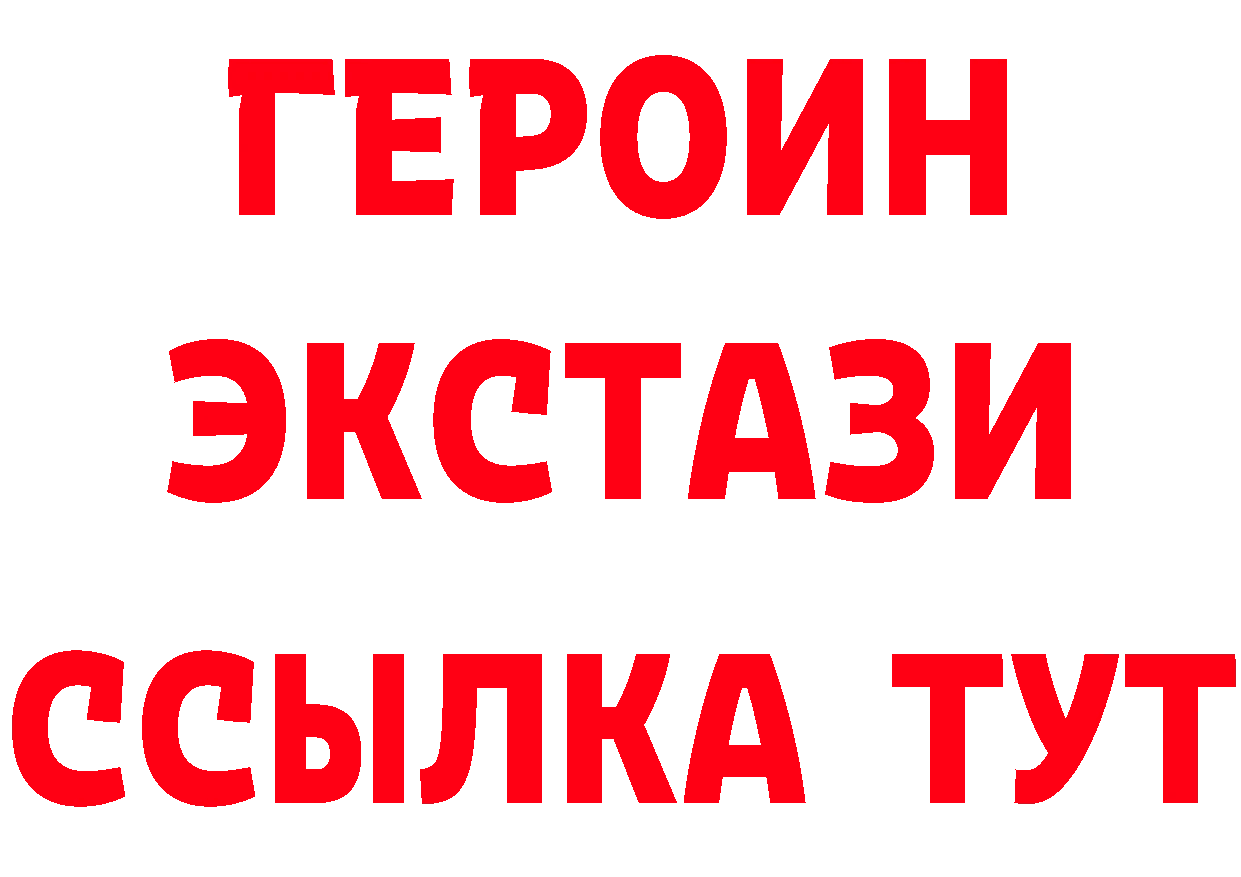 ГЕРОИН
ЭКСТАЗИ
ССЫЛКА ТУТ